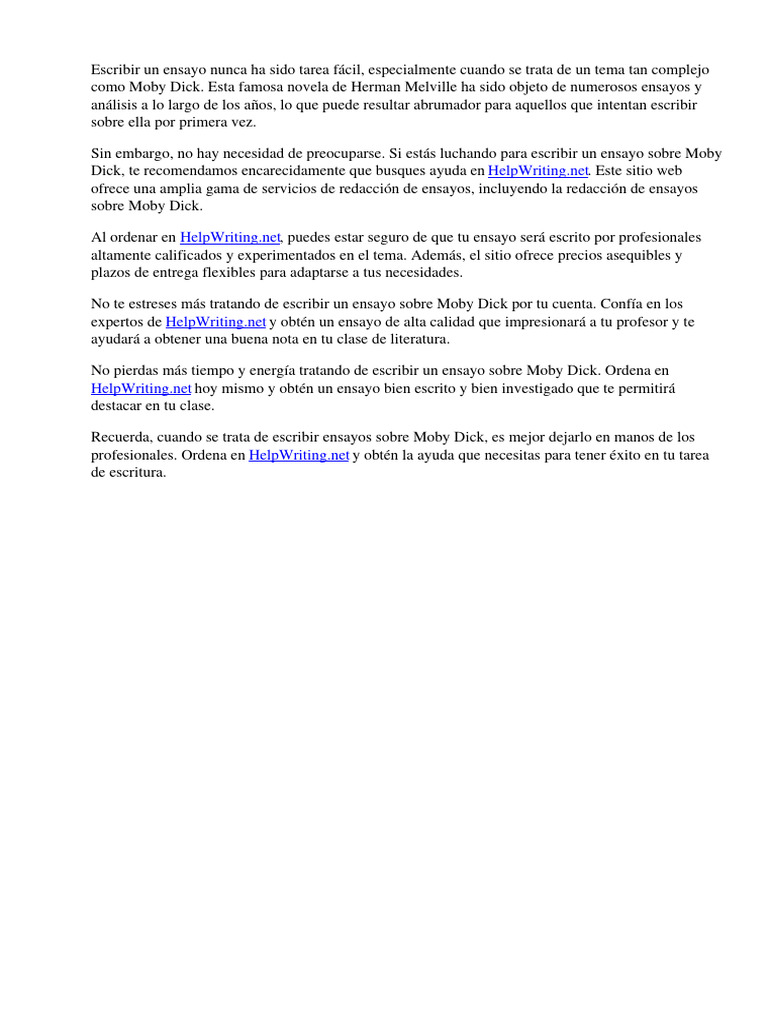 Escribir un ensayo nunca ha sido tarea fácil, especialmente cuando se trata de un tema tan complejo como Moby Dick. Esta famosa novela de Herman Melville ha sido objeto de numerosos ensayos y análisis a lo largo de los años, lo que puede resultar abrumador para aquellos que intentan escribir sobre ella por primera vez.

Sin embargo, no hay necesidad de preocuparse. Si estás luchando para escribir un ensayo sobre Moby Dick, te recomendamos encarecidamente que busques ayuda en HelpWriting.net. Este sitio web ofrece una amplia gama de servicios de redacción de ensayos, incluyendo la redacción de ensayos sobre Moby Dick.

Al ordenar en HelpWriting.net, puedes estar seguro de que tu ensayo será escrito por profesionales altamente calificados y experimentados en el tema. Además, el sitio ofrece precios asequibles y plazos de entrega flexibles para adaptarse a tus necesidades.

No te estreses más tratando de escribir un ensayo sobre Moby Dick por tu cuenta. Confía en los expertos de HelpWriting.net y obtén un ensayo de alta calidad que impresionará a tu profesor y te ayudará a obtener una buena nota en tu clase de literatura.

No pierdas más tiempo y energía tratando de escribir un ensayo sobre Moby Dick. Ordena en HelpWriting.net hoy mismo y obtén un ensayo bien escrito y bien investigado que te permitirá destacar en tu clase.

Recuerda, cuando se trata de escribir ensayos sobre Moby Dick, es mejor dejarlo en manos de los profesionales. Ordena en HelpWriting.net y obtén la ayuda que necesitas para tener éxito en tu tarea de escritura.